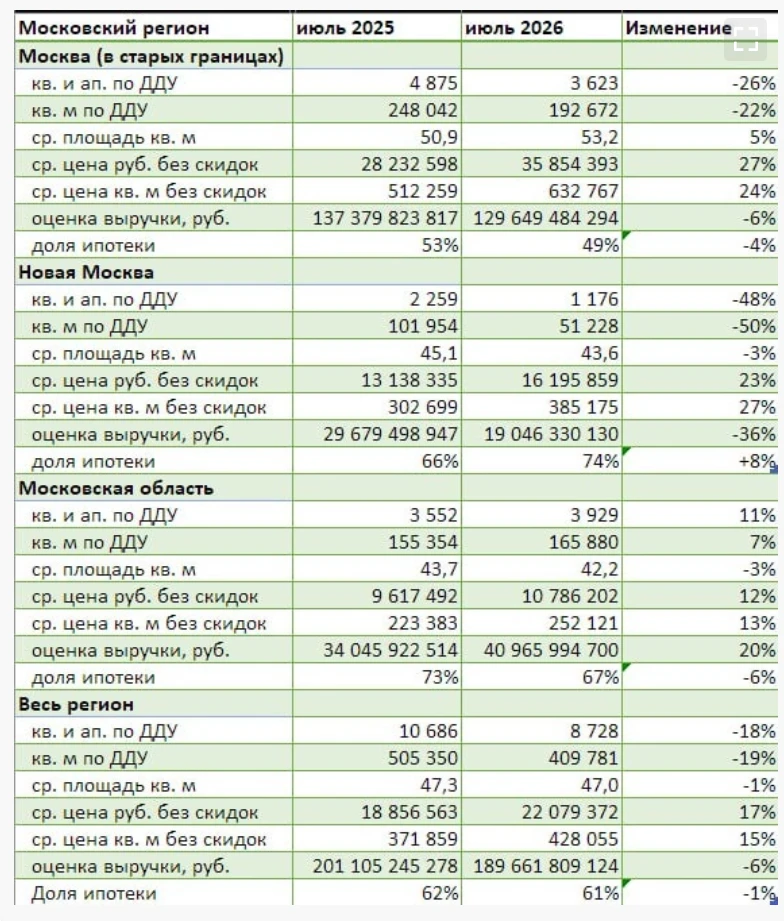 | Московский регион | июль 2025 | июль 2026 | Изменение |
|---|---|---|---|
| Москва (в старых границах) | | | |
| кв. и ап. по ДДУ | 4 875 | 3 623 | -26% |
| кв. м по ДДУ | 248 042 | 192 672 | -22% |
| ср. площадь кв. м | 50,9 | 53,2 | 5% |
| ср. цена руб. без скидок | 28 232 598 | 35 854 393 | 27% |
| ср. цена кв. м без скидок | 512 259 | 632 767 | 24% |
| оценка выручки, руб. | 137 379 823 817 | 129 649 484 294 | -6% |
| доля ипотеки | 53% | 49% | -4% |
| Новая Москва | | | |
| кв. и ап. по ДДУ | 2 259 | 1 176 | -48% |
| кв. м по ДДУ | 101 954 | 51 228 | -50% |
| ср. площадь кв. м | 45,1 | 43,6 | -3% |
| ср. цена руб. без скидок | 13 138 335 | 16 195 859 | 23% |
| ср. цена кв. м без скидок | 302 699 | 385 175 | 27% |
| оценка выручки, руб. | 29 679 498 947 | 19 046 330 130 | -36% |
| доля ипотеки | 66% | 74% | +8% |
| Московская область | | | |
| кв. и ап. по ДДУ | 3 552 | 3 929 | 11% |
| кв. м по ДДУ | 155 354 | 165 880 | 7% |
| ср. площадь кв. м | 43,7 | 42,2 | -3% |
| ср. цена руб. без скидок | 9 617 492 | 10 786 202 | 12% |
| ср. цена кв. м без скидок | 223 383 | 252 121 | 13% |
| оценка выручки, руб. | 34 045 922 514 | 40 965 994 700 | 20% |
| доля ипотеки | 73% | 67% | -6% |
| Весь регион | | | |
| кв. и ап. по ДДУ | 10 686 | 8 728 | -18% |
| кв. м по ДДУ | 505 350 | 409 781 | -19% |
| ср. площадь кв. м | 47,3 | 47,0 | -1% |
| ср. цена руб. без скидок | 18 856 563 | 22 079 372 | 17% |
| ср. цена кв. м без скидок | 371 859 | 428 055 | 15% |
| оценка выручки, руб. | 201 105 245 278 | 189 661 809 124 | -6% |
| Доля ипотеки | 62% | 61% | -1% |